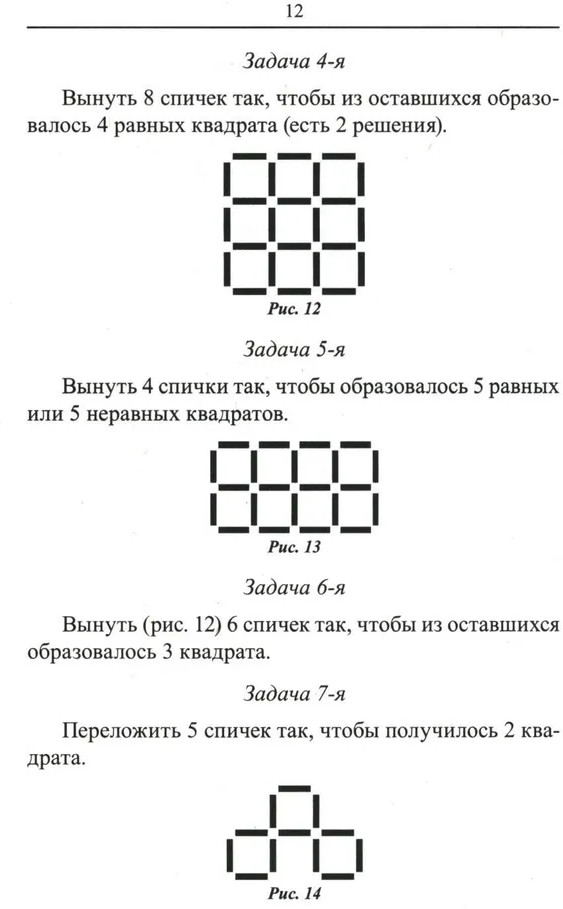 12

Задача 4-я

Вынуть 8 спичек так, чтобы из оставшихся образовалось 4 равных квадрата (есть 2 решения).

Рис. 12

Задача 5-я

Вынуть 4 спички так, чтобы образовалось 5 равных или 5 неравных квадратов.

Рис. 13

Задача 6-я

Вынуть (рис. 12) 6 спичек так, чтобы из оставшихся образовалось 3 квадрата.

Задача 7-я

Переложить 5 спичек так, чтобы получилось 2 квадрата.

Рис. 14